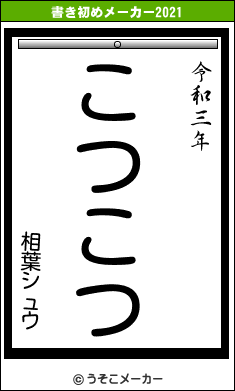 書き初めメーカー2021

令和三年

こつこつ

相葉シュウ

© うそこメーカー